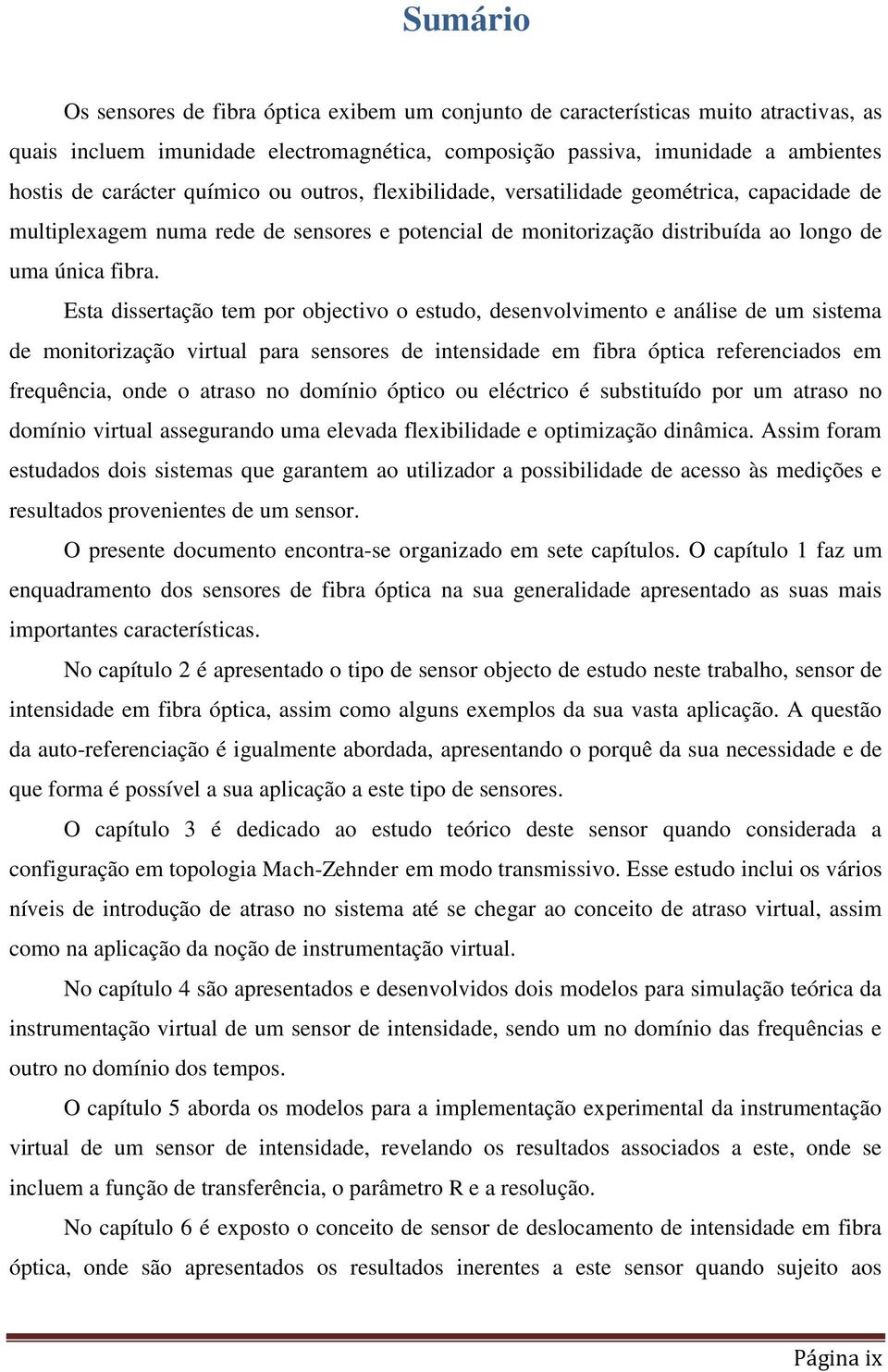 Sumário

Os sensores de fibra óptica exibem um conjunto de características muito atractivas, as quais incluem imunidade electromagnética, composição passiva, imunidade a ambientes hostis de carácter químico ou outros, flexibilidade, versatilidade geométrica, capacidade de multiplexagem numa rede de sensores e potencial de monitorização distribuída ao longo de uma única fibra.

Esta dissertação tem por objectivo o estudo, desenvolvimento e análise de um sistema de monitorização virtual para sensores de intensidade em fibra óptica referenciados em frequência, onde o atraso no domínio óptico ou eléctrico é substituído por um atraso no domínio virtual assegurando uma elevada flexibilidade e optimização dinâmica. Assim foram estudados dois sistemas que garantem ao utilizador a possibilidade de acesso às medições e resultados provenientes de um sensor.

O presente documento encontra-se organizado em sete capítulos. O capítulo 1 faz um enquadramento dos sensores de fibra óptica na sua generalidade apresentado as suas mais importantes características.

No capítulo 2 é apresentado o tipo de sensor objecto de estudo neste trabalho, sensor de intensidade em fibra óptica, assim como alguns exemplos da sua vasta aplicação. A questão da auto-referenciação é igualmente abordada, apresentando o porquê da sua necessidade e de que forma é possível a sua aplicação a este tipo de sensores.

O capítulo 3 é dedicado ao estudo teórico deste sensor quando considerada a configuração em topologia Mach-Zehnder em modo transmissivo. Esse estudo inclui os vários níveis de introdução de atraso no sistema até se chegar ao conceito de atraso virtual, assim como na aplicação da noção de instrumentação virtual.

No capítulo 4 são apresentados e desenvolvidos dois modelos para simulação teórica da instrumentação virtual de um sensor de intensidade, sendo um no domínio das frequências e outro no domínio dos tempos.

O capítulo 5 aborda os modelos para a implementação experimental da instrumentação virtual de um sensor de intensidade, revelando os resultados associados a este, onde se incluem a função de transferência, o parâmetro R e a resolução.

No capítulo 6 é exposto o conceito de sensor de deslocamento de intensidade em fibra óptica, onde são apresentados os resultados inerentes a este sensor quando sujeito aos

Página ix